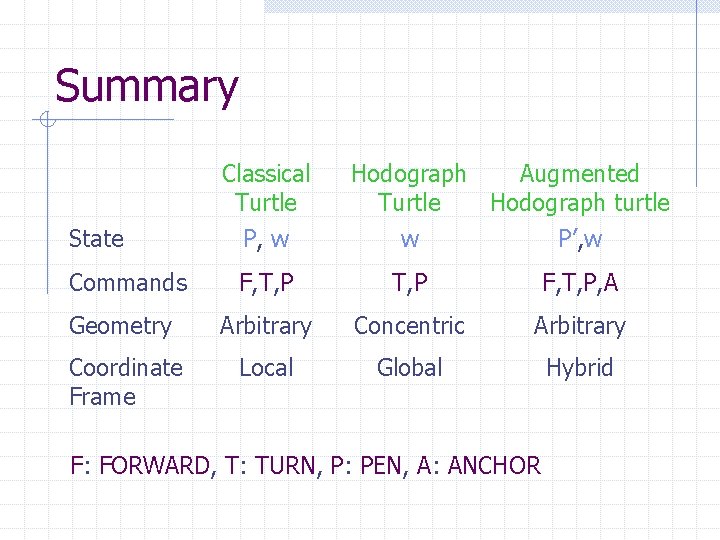 Summary

|  | Classical Turtle | Hodograph Turtle | Augmented Hodograph turtle |
|---|---|---|---|
| State | P, w | w | P',w |
| Commands | F,T,P | T,P | F,T,P,A |
| Geometry | Arbitrary | Concentric | Arbitrary |
| Coordinate Frame | Local | Global | Hybrid |

F: FORWARD, T: TURN, P: PEN, A: ANCHOR